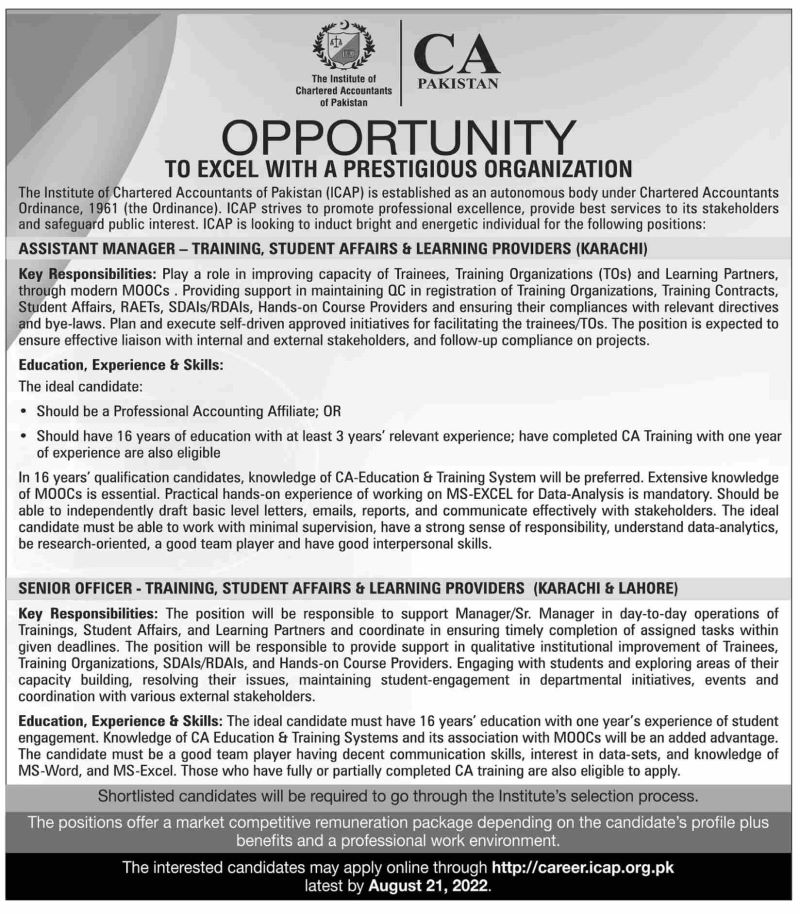 The Institute of Chartered Accountants of Pakistan

CA
PAKISTAN

OPPORTUNITY
TO EXCEL WITH A PRESTIGIOUS ORGANIZATION

The Institute of Chartered Accountants of Pakistan (ICAP) is established as an autonomous body under Chartered Accountants Ordinance, 1961 (the Ordinance). ICAP strives to promote professional excellence, provide best services to its stakeholders and safeguard public interest. ICAP is looking to induct bright and energetic individual for the following positions:

ASSISTANT MANAGER – TRAINING, STUDENT AFFAIRS & LEARNING PROVIDERS (KARACHI)

Key Responsibilities: Play a role in improving capacity of Trainees, Training Organizations (TOs) and Learning Partners, through modern MOOCs . Providing support in maintaining QC in registration of Training Organizations, Training Contracts, Student Affairs, RAETs, SDAIs/RDAIs, Hands-on Course Providers and ensuring their compliances with relevant directives and bye-laws. Plan and execute self-driven approved initiatives for facilitating the trainees/TOs. The position is expected to ensure effective liaison with internal and external stakeholders, and follow-up compliance on projects.

Education, Experience & Skills:
The ideal candidate:

• Should be a Professional Accounting Affiliate; OR
• Should have 16 years of education with at least 3 years' relevant experience; have completed CA Training with one year of experience are also eligible

In 16 years' qualification candidates, knowledge of CA-Education & Training System will be preferred. Extensive knowledge of MOOCs is essential. Practical hands-on experience of working on MS-EXCEL for Data-Analysis is mandatory. Should be able to independently draft basic level letters, emails, reports, and communicate effectively with stakeholders. The ideal candidate must be able to work with minimal supervision, have a strong sense of responsibility, understand data-analytics, be research-oriented, a good team player and have good interpersonal skills.

SENIOR OFFICER - TRAINING, STUDENT AFFAIRS & LEARNING PROVIDERS (KARACHI & LAHORE)

Key Responsibilities: The position will be responsible to support Manager/Sr. Manager in day-to-day operations of Trainings, Student Affairs, and Learning Partners and coordinate in ensuring timely completion of assigned tasks within given deadlines. The position will be responsible to provide support in qualitative institutional improvement of Trainees, Training Organizations, SDAIs/RDAIs, and Hands-on Course Providers. Engaging with students and exploring areas of their capacity building, resolving their issues, maintaining student-engagement in departmental initiatives, events and coordination with various external stakeholders.

Education, Experience & Skills: The ideal candidate must have 16 years' education with one year's experience of student engagement. Knowledge of CA Education & Training Systems and its association with MOOCs will be an added advantage. The candidate must be a good team player having decent communication skills, interest in data-sets, and knowledge of MS-Word, and MS-Excel. Those who have fully or partially completed CA training are also eligible to apply.

Shortlisted candidates will be required to go through the Institute's selection process.

The positions offer a market competitive remuneration package depending on the candidate's profile plus benefits and a professional work environment.

The interested candidates may apply online through http://career.icap.org.pk latest by August 21, 2022.